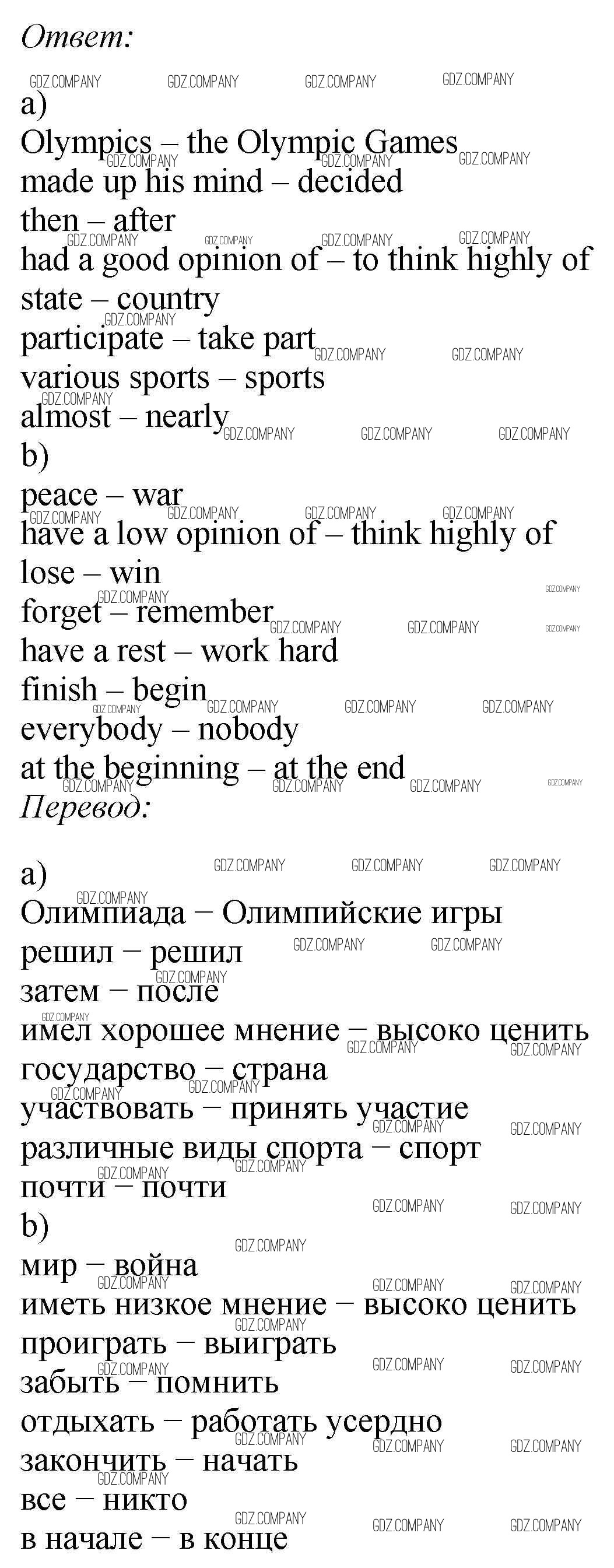 Ответ:

a)
Olympics – the Olympic Games
made up his mind – decided
then – after
had a good opinion of – to think highly of
state – country
participate – take part
various sports – sports
almost – nearly
b)
peace – war
have a low opinion of – think highly of
lose – win
forget – remember
have a rest – work hard
finish – begin
everybody – nobody
at the beginning – at the end
Перевод:

a)
Олимпиада – Олимпийские игры
решил – решил
затем – после
имел хорошее мнение – высоко ценить
государство – страна
участвовать – принять участие
различные виды спорта – спорт
почти – почти
b)
мир – война
иметь низкое мнение – высоко ценить
проиграть – выиграть
забыть – помнить
отдыхать – работать усердно
закончить – начать
все – никто
в начале – в конце

GDZ.COMPANY